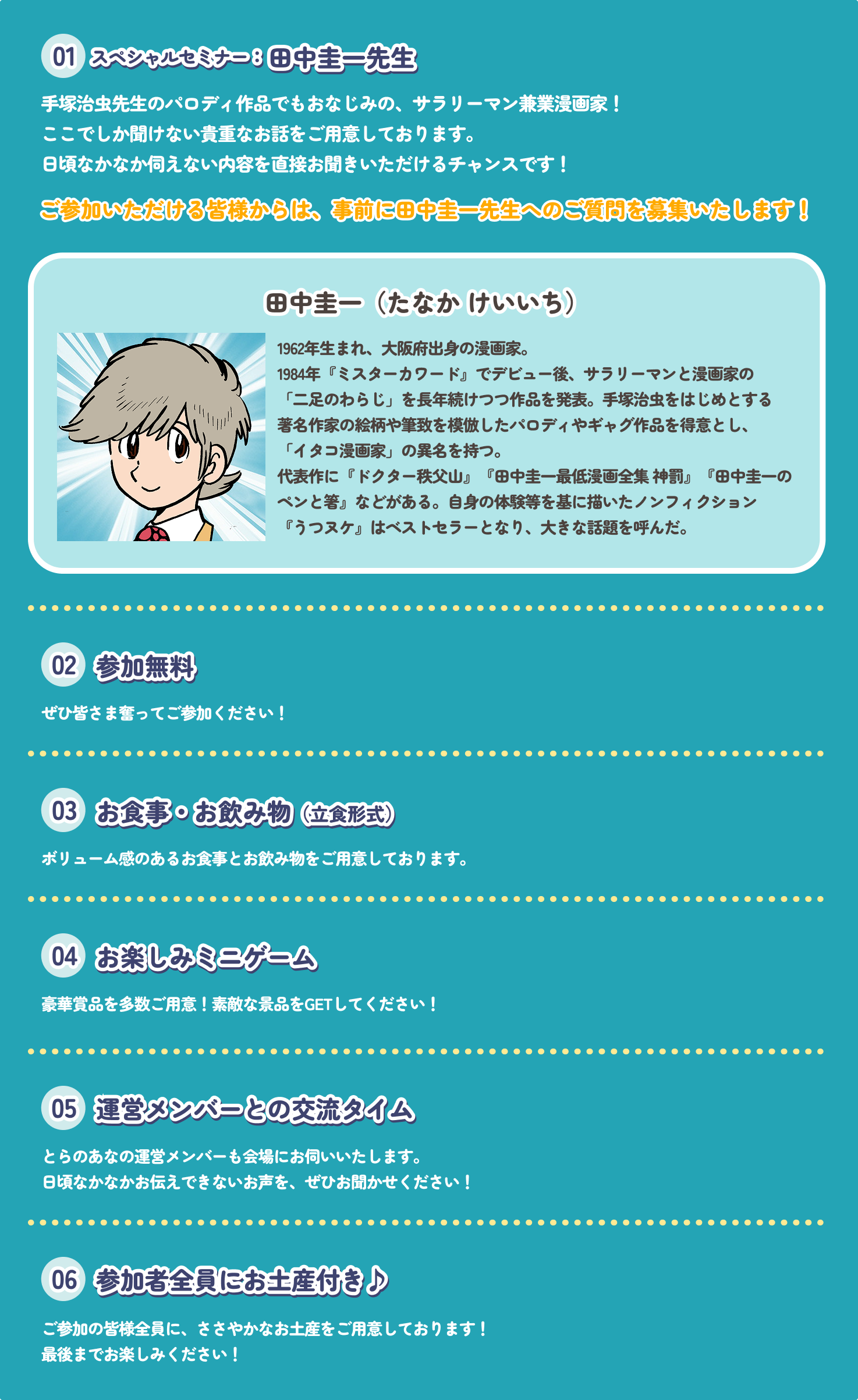 01 スペシャルセミナー：田中圭一先生

手塚治虫先生のパロディ作品でもおなじみの、サラリーマン兼業漫画家！
ここでしか聞けない貴重なお話をご用意しております。
日頃なかなか伺えない内容を直接お聞きいただけるチャンスです！

ご参加いただける皆様からは、事前に田中圭一先生へのご質問を募集いたします！

田中圭一（たなか けいいち）

1962年生まれ、大阪府出身の漫画家。
1984年『ミスターカワード』でデビュー後、サラリーマンと漫画家の「二足のわらじ」を長年続けつつ作品を発表。手塚治虫をはじめとする著名作家の絵柄や筆致を模倣したパロディやギャグ作品を得意とし、「イタコ漫画家」の異名を持つ。
代表作に『ドクター秩父山』『田中圭一最低漫画全集 神罰』『田中圭一のペンと箸』などがある。自身の体験等を基に描いたノンフィクション『うつヌケ』はベストセラーとなり、大きな話題を呼んだ。

02 参加無料

ぜひ皆さま奮ってご参加ください！

03 お食事・お飲み物（立食形式）

ボリューム感のあるお食事とお飲み物をご用意しております。

04 お楽しみミニゲーム

豪華賞品を多数ご用意！素敵な景品をGETしてください！

05 運営メンバーとの交流タイム

とらのあなの運営メンバーも会場にお伺いいたします。
日頃なかなかお伝えできないお声を、ぜひお聞かせください！

06 参加者全員にお土産付き♪

ご参加の皆様全員に、ささやかなお土産をご用意しております！
最後までお楽しみください！